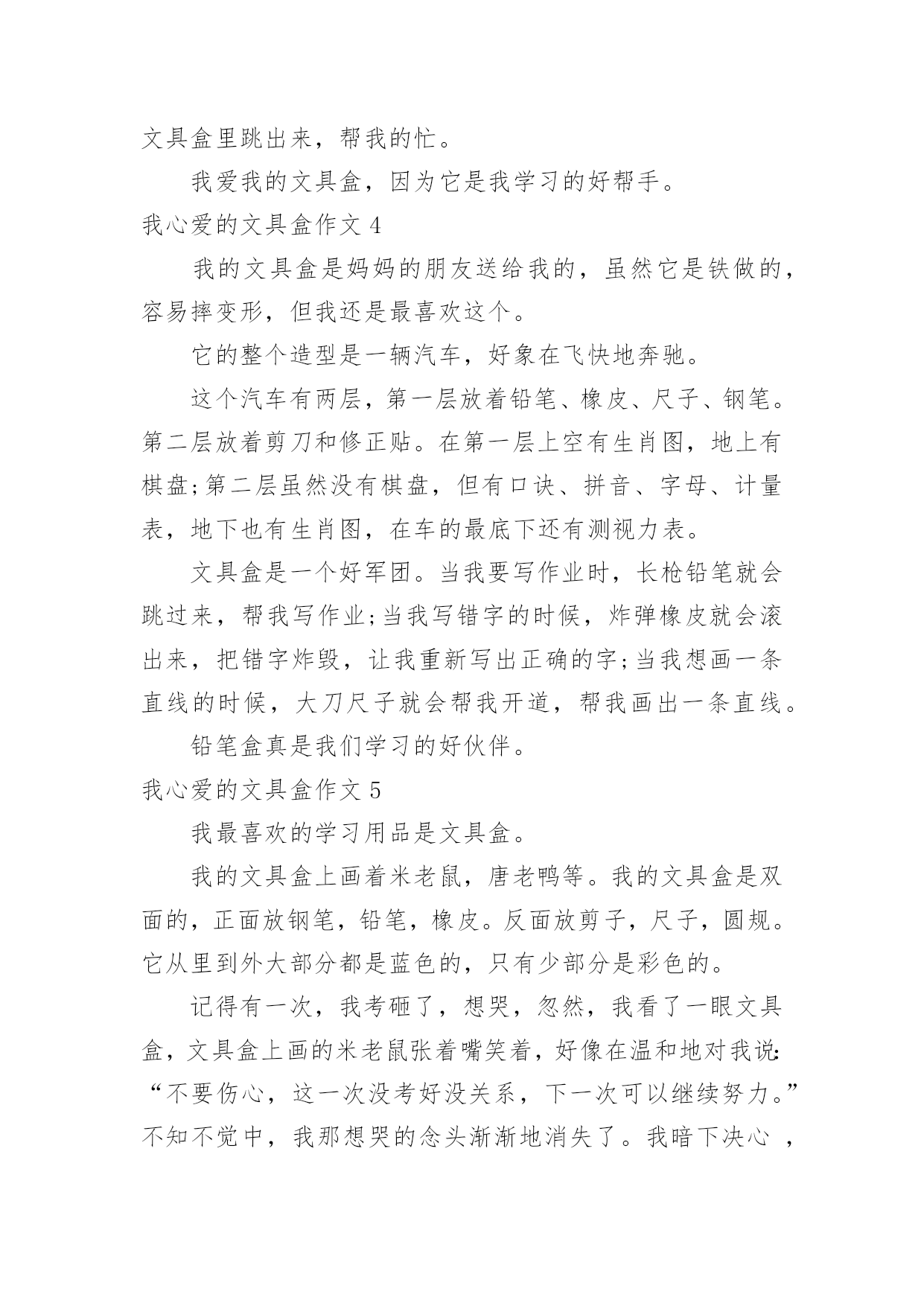 文具盒里跳出来，帮我的忙。

我爱我的文具盒，因为它是我学习的好帮手。

我心爱的文具盒作文 4

我的文具盒是妈妈的朋友送给我的，虽然它是铁做的，容易摔变形，但我还是最喜欢这个。

它的整个造型是一辆汽车，好象在飞快地奔驰。

这个汽车有两层，第一层放着铅笔、橡皮、尺子、钢笔。第二层放着剪刀和修正贴。在第一层上空有生肖图，地上有棋盘;第二层虽然没有棋盘，但有口诀、拼音、字母、计量表，地下也有生肖图，在车的最底下还有测视力表。

文具盒是一个好军团。当我要写作业时，长枪铅笔就会跳过来，帮我写作业;当我写错字的时候，炸弹橡皮就会滚出来，把错字炸毁，让我重新写出正确的字;当我想画一条直线的时候，大刀尺子就会帮我开道，帮我画出一条直线。

铅笔盒真是我们学习的好伙伴。

我心爱的文具盒作文 5

我最喜欢的学习用品是文具盒。

我的文具盒上画着米老鼠，唐老鸭等。我的文具盒是双面的，正面放钢笔，铅笔，橡皮。反面放剪子，尺子，圆规。它从里到外大部分都是蓝色的，只有少部分是彩色的。

记得有一次，我考砸了，想哭，忽然，我看了一眼文具盒，文具盒上画的米老鼠张着嘴笑着，好像在温和地对我说:“不要伤心，这一次没考好没关系，下一次可以继续努力。”不知不觉中，我那想哭的念头渐渐地消失了。我暗下决心 ，